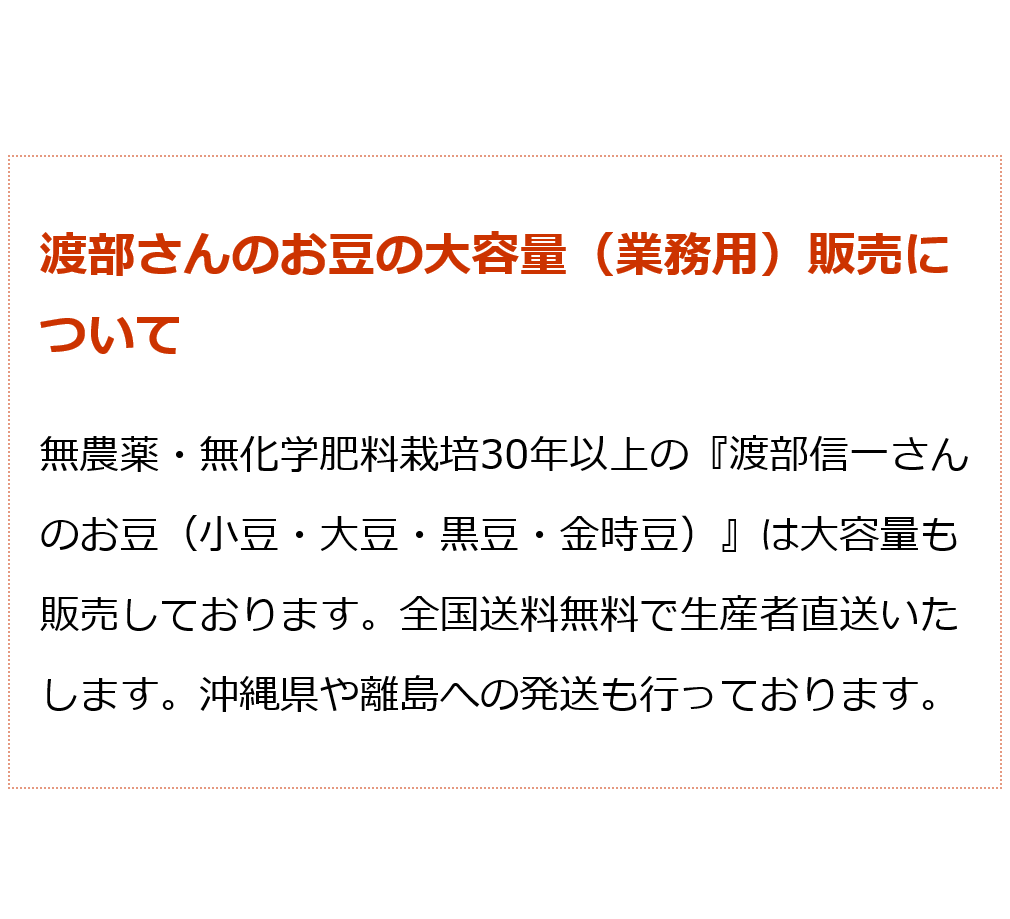 渡部さんのお豆の大容量（業務用）販売について

無農薬・無化学肥料栽培30年以上の『渡部信一さんのお豆（小豆・大豆・黒豆・金時豆）』は大容量も販売しております。全国送料無料で生産者直送いたします。沖縄県や離島への発送も行っております。